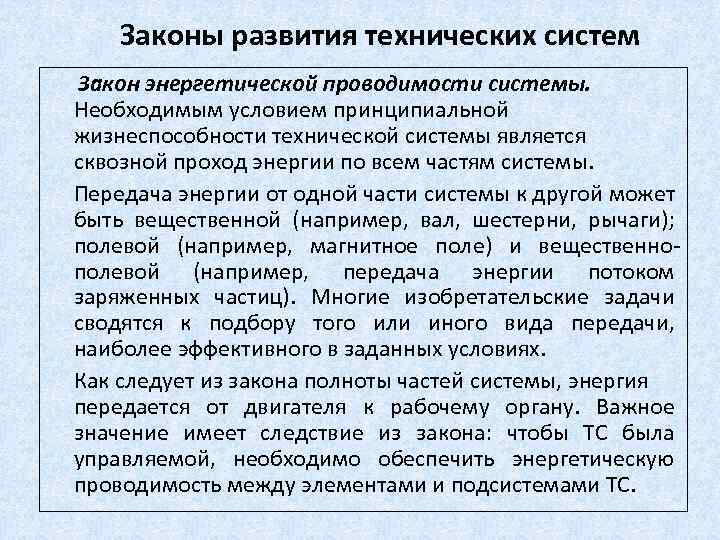 Законы развития технических систем

Закон энергетической проводимости системы. Необходимым условием принципиальной жизнеспособности технической системы является сквозной проход энергии по всем частям системы.

Передача энергии от одной части системы к другой может быть вещественной (например, вал, шестерни, рычаги); полевой (например, магнитное поле) и вещественно-полевой (например, передача энергии потоком заряженных частиц). Многие изобретательские задачи сводятся к подбору того или иного вида передачи, наиболее эффективного в заданных условиях.

Как следует из закона полноты частей системы, энергия передается от двигателя к рабочему органу. Важное значение имеет следствие из закона: чтобы ТС была управляемой, необходимо обеспечить энергетическую проводимость между элементами и подсистемами ТС.